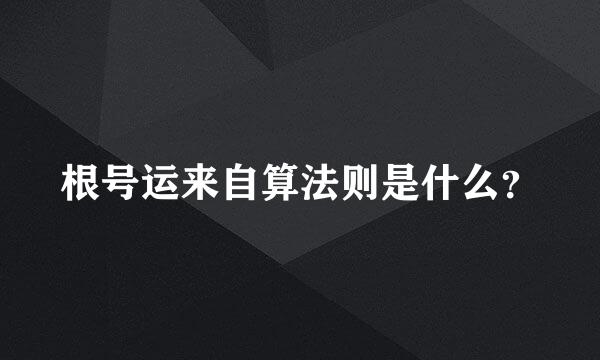 根号运来自算法则是什么?